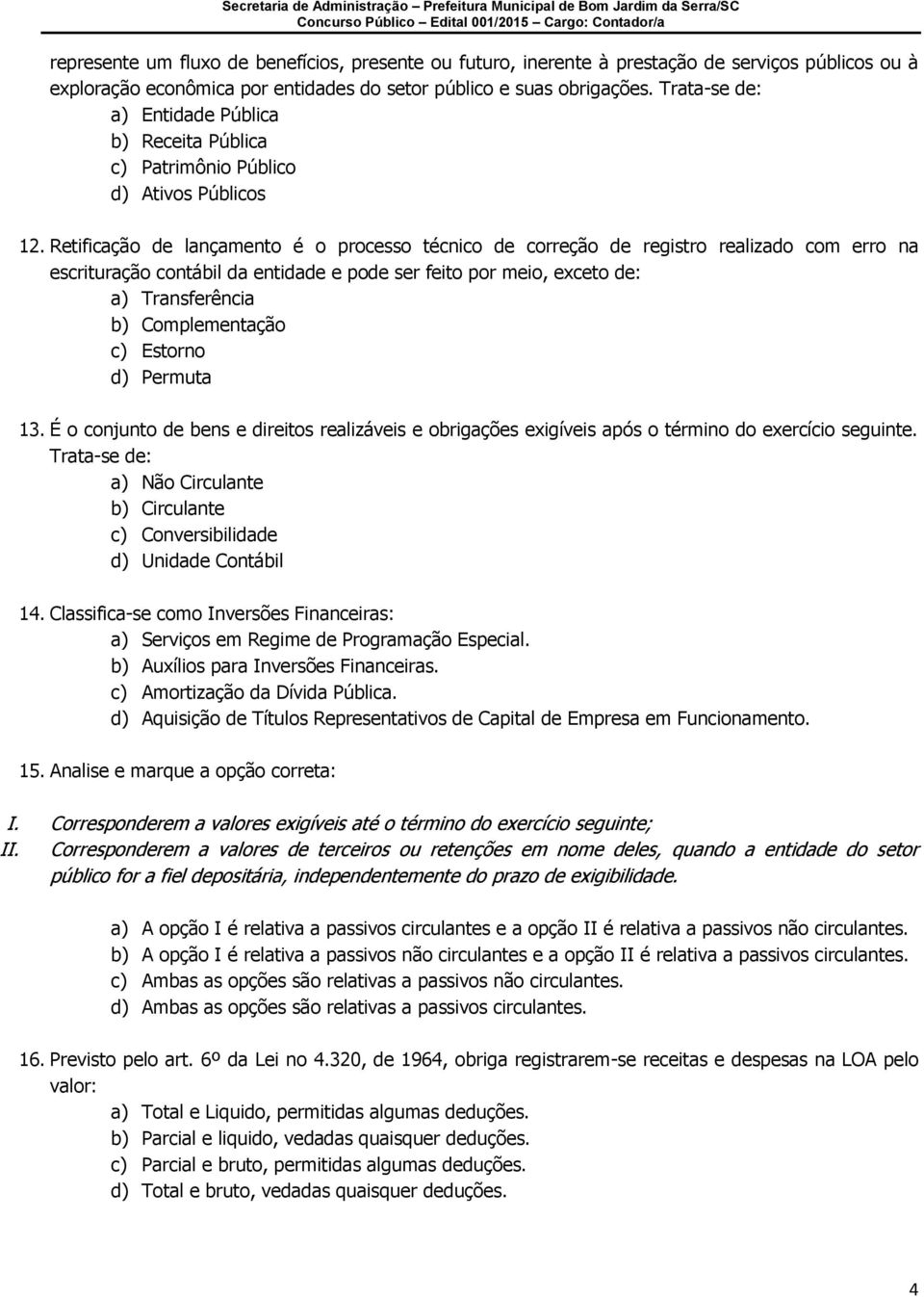 Secretaria de Administração – Prefeitura Municipal de Bom Jardim da Serra/SC
Concurso Público – Edital 001/2015 – Cargo: Contador/a

represente um fluxo de benefícios, presente ou futuro, inerente à prestação de serviços públicos ou à exploração econômica por entidades do setor público e suas obrigações. Trata-se de:
a) Entidade Pública
b) Receita Pública
c) Patrimônio Público
d) Ativos Públicos

12. Retificação de lançamento é o processo técnico de correção de registro realizado com erro na escrituração contábil da entidade e pode ser feito por meio, exceto de:
a) Transferência
b) Complementação
c) Estorno
d) Permuta

13. É o conjunto de bens e direitos realizáveis e obrigações exigíveis após o término do exercício seguinte. Trata-se de:
a) Não Circulante
b) Circulante
c) Conversibilidade
d) Unidade Contábil

14. Classifica-se como Inversões Financeiras:
a) Serviços em Regime de Programação Especial.
b) Auxílios para Inversões Financeiras.
c) Amortização da Dívida Pública.
d) Aquisição de Títulos Representativos de Capital de Empresa em Funcionamento.

15. Analise e marque a opção correta:

I. Corresponderem a valores exigíveis até o término do exercício seguinte;
II. Corresponderem a valores de terceiros ou retenções em nome deles, quando a entidade do setor público for a fiel depositária, independentemente do prazo de exigibilidade.

a) A opção I é relativa a passivos circulantes e a opção II é relativa a passivos não circulantes.
b) A opção I é relativa a passivos não circulantes e a opção II é relativa a passivos circulantes.
c) Ambas as opções são relativas a passivos não circulantes.
d) Ambas as opções são relativas a passivos circulantes.

16. Previsto pelo art. 6º da Lei no 4.320, de 1964, obriga registrarem-se receitas e despesas na LOA pelo valor:
a) Total e Liquido, permitidas algumas deduções.
b) Parcial e liquido, vedadas quaisquer deduções.
c) Parcial e bruto, permitidas algumas deduções.
d) Total e bruto, vedadas quaisquer deduções.

4